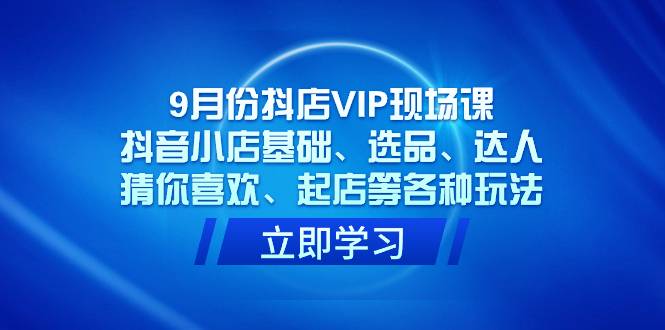 9月份抖店VIP现场课
抖音小店基础、选品、达人
猜你喜欢、起店等各种玩法

立即学习